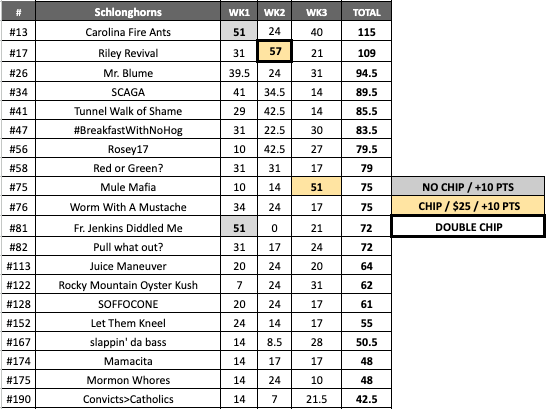 | # | Schlonghorns | WK1 | WK2 | WK3 | TOTAL |
|---|---|---|---|---|---|
| #13 | Carolina Fire Ants | 51 | 24 | 40 | 115 |
| #17 | Riley Revival | 31 | 57 | 21 | 109 |
| #26 | Mr. Blume | 39.5 | 24 | 31 | 94.5 |
| #34 | SCAGA | 41 | 34.5 | 14 | 89.5 |
| #41 | Tunnel Walk of Shame | 29 | 42.5 | 14 | 85.5 |
| #47 | #BreakfastWithNoHog | 31 | 22.5 | 30 | 83.5 |
| #56 | Rosey17 | 10 | 42.5 | 27 | 79.5 |
| #58 | Red or Green? | 31 | 31 | 17 | 79 |
| #75 | Mule Mafia | 10 | 14 | 51 | 75 |
| #76 | Worm With A Mustache | 34 | 24 | 17 | 75 |
| #81 | Fr. Jenkins Diddled Me | 51 | 0 | 21 | 72 |
| #82 | Pull what out? | 31 | 17 | 24 | 72 |
| #113 | Juice Maneuver | 20 | 24 | 20 | 64 |
| #122 | Rocky Mountain Oyster Kush | 7 | 24 | 31 | 62 |
| #128 | SOFFOCONE | 20 | 24 | 17 | 61 |
| #152 | Let Them Kneel | 24 | 14 | 17 | 55 |
| #167 | slappin' da bass | 14 | 8.5 | 28 | 50.5 |
| #174 | Mamacita | 14 | 17 | 17 | 48 |
| #175 | Mormon Whores | 14 | 24 | 10 | 48 |
| #190 | Convicts>Catholics | 14 | 7 | 21.5 | 42.5 |

NO CHIP / +10 PTS
CHIP / $25 / +10 PTS
DOUBLE CHIP